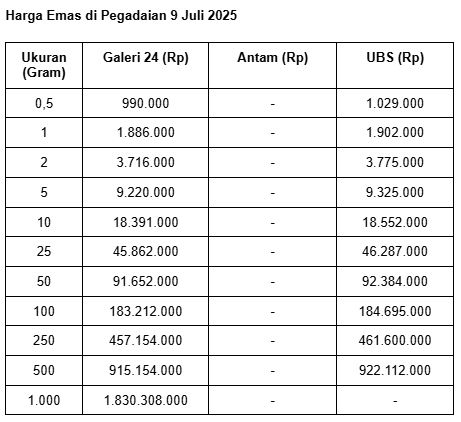 Harga Emas di Pegadaian 9 Juli 2025

| Ukuran (Gram) | Galeri 24 (Rp) | Antam (Rp) | UBS (Rp) |
|---|---|---|---|
| 0,5 | 990.000 | - | 1.029.000 |
| 1 | 1.886.000 | - | 1.902.000 |
| 2 | 3.716.000 | - | 3.775.000 |
| 5 | 9.220.000 | - | 9.325.000 |
| 10 | 18.391.000 | - | 18.552.000 |
| 25 | 45.862.000 | - | 46.287.000 |
| 50 | 91.652.000 | - | 92.384.000 |
| 100 | 183.212.000 | - | 184.695.000 |
| 250 | 457.154.000 | - | 461.600.000 |
| 500 | 915.154.000 | - | 922.112.000 |
| 1.000 | 1.830.308.000 | - | - |